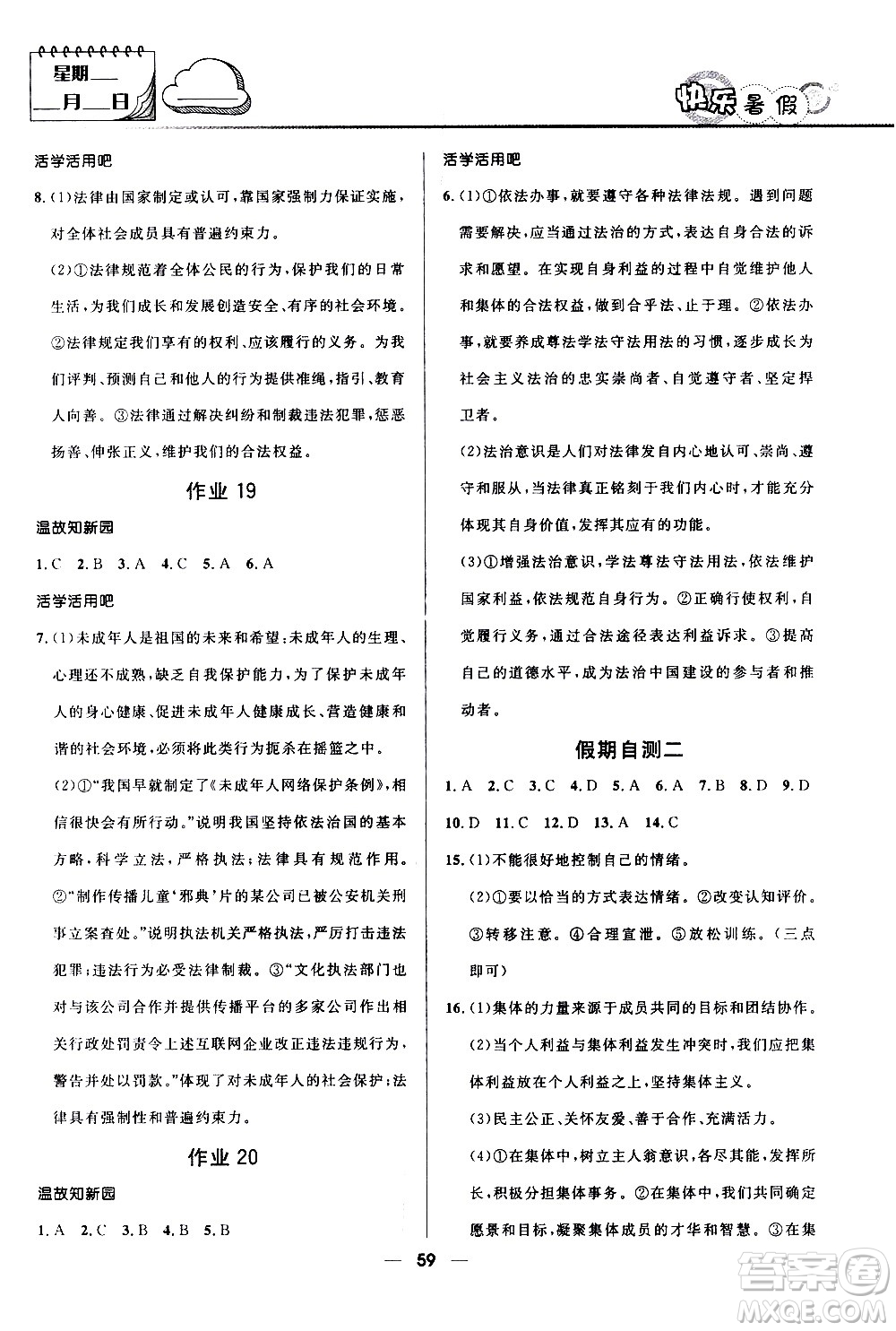 星期___
___月___日

快乐暑假

活学活用吧

8.(1)法律由国家制定或认可，靠国家强制力保证实施，对全体社会成员具有普遍约束力。

(2)①法律规范着全体公民的行为，保护我们的日常生活，为我们成长和发展创造安全、有序的社会环境。②法律规定我们享有的权利、应该履行的义务。为我们评判、预测自己和他人的行为提供准绳，指引、教育人向善。③法律通过解决纠纷和制裁违法犯罪，惩恶扬善、伸张正义，维护我们的合法权益。

作业 19

温故知新园

1.C 2.B 3.A 4.C 5.A 6.A

活学活用吧

7.(1)未成年人是祖国的未来和希望;未成年人的生理、心理还不成熟，缺乏自我保护能力，为了保护未成年人的身心健康、促进未成年人健康成长、营造健康和谐的社会环境，必须将此类行为扼杀在摇篮之中。

(2)①"我国早就制定了《未成年人网络保护条例》，相信很快会有所行动。"说明我国坚持依法治国的基本方略，科学立法，严格执法;法律具有规范作用。②"制作传播儿童'邪典'片的某公司已被公安机关刑事立案查处。"说明执法机关严格执法，严厉打击违法犯罪;违法行为必受法律制裁。③"文化执法部门也对与该公司合作并提供传播平台的多家公司作出相关行政处罚责令上述互联网企业改正违法违规行为，警告并处以罚款。"体现了对未成年人的社会保护;法律具有强制性和普遍约束力。

作业 20

温故知新园

1.A 2.C 3.B 4.B 5.B

活学活用吧

6.(1)①依法办事，就要遵守各种法律法规。遇到问题需要解决，应当通过法治的方式，表达自身合法的诉求和愿望。在实现自身利益的过程中自觉维护他人和集体的合法权益，做到合乎法、止于理。②依法办事，就要养成尊法学法守法用法的习惯，逐步成长为社会主义法治的忠实崇尚者、自觉遵守者、坚定捍卫者。

(2)法治意识是人们对法律发自内心地认可、崇尚、遵守和服从，当法律真正铭刻于我们内心时，才能充分体现其自身价值，发挥其应有的功能。

(3)①增强法治意识，学法尊法守法用法，依法维护国家利益，依法规范自身行为。②正确行使权利，自觉履行义务，通过合法途径表达利益诉求。③提高自己的道德水平，成为法治中国建设的参与者和推动者。

假期自测二

1.A 2.C 3.C 4.D 5.A 6.A 7.B 8.D 9.D 10.D 11.C 12.D 13.A 14.C

15.(1)不能很好地控制自己的情绪。

(2)①要以恰当的方式表达情绪。②改变认知评价。③转移注意。④合理宣泄。⑤放松训练。(三点即可)

16.(1)集体的力量来源于成员共同的目标和团结协作。

(2)当个人利益与集体利益发生冲突时，我们应把集体利益放在个人利益之上，坚持集体主义。

(3)民主公正、关怀友爱、善于合作、充满活力。

(4)①在集体中，树立主人翁意识，各尽其能，发挥所长，积极分担集体事务。②在集体中，我们共同确定愿景和目标，凝聚集体成员的才华和智慧。③在集

— 59 —

答案圈
MXQE.COM